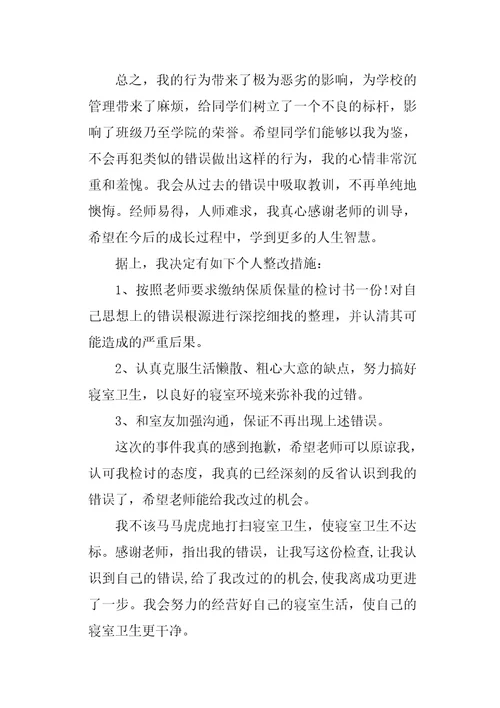 总之，我的行为带来了极为恶劣的影响，为学校的管理带来了麻烦，给同学们树立了一个不良的标杆，影响了班级乃至学院的荣誉。希望同学们能够以我为鉴，不会再犯类似的错误做出这样的行为，我的心情非常沉重和羞愧。我会从过去的错误中吸取教训，不再单纯地懊悔。经师易得，人师难求，我真心感谢老师的训导，希望在今后的成长过程中，学到更多的人生智慧。

据上，我决定有如下个人整改措施：

1、按照老师要求缴纳保质保量的检讨书一份!对自己思想上的错误根源进行深挖细找的整理，并认清其可能造成的严重后果。

2、认真克服生活懒散、粗心大意的缺点，努力搞好寝室卫生，以良好的寝室环境来弥补我的过错。

3、和室友加强沟通，保证不再出现上述错误。

这次的事件我真的感到抱歉，希望老师可以原谅我，认可我检讨的态度，我真的已经深刻的反省认识到我的错误了，希望老师能给我改过的机会。

我不该马马虎虎地打扫寝室卫生，使寝室卫生不达标。感谢老师，指出我的错误，让我写这份检查,让我认识到自己的错误，给了我改过的的机会,使我离成功更进了一步。我会努力的经营好自己的寝室生活，使自己的寝室卫生更干净。